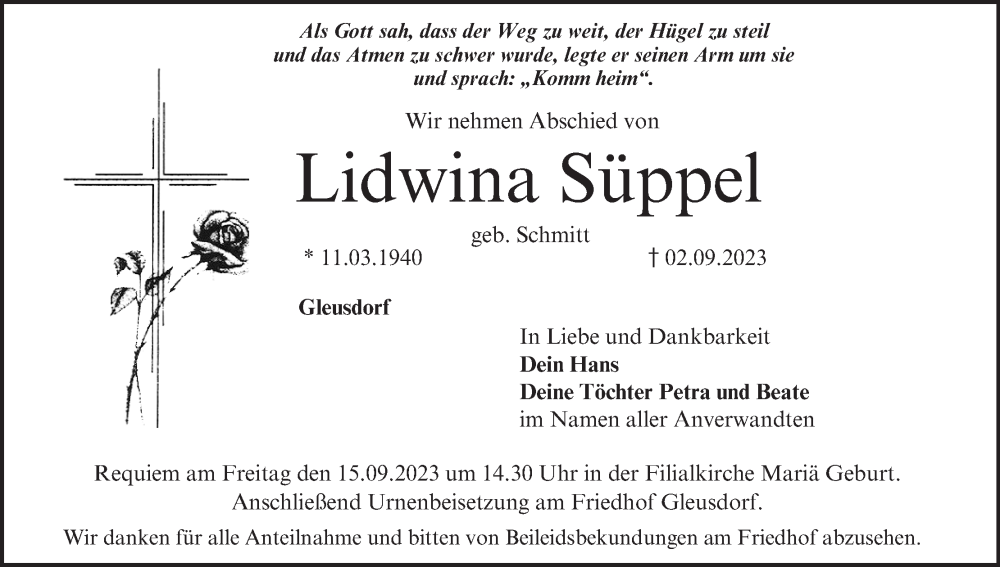 Als Gott sah, dass der Weg zu weit, der Hügel zu steil und das Atmen zu schwer wurde, legte er seinen Arm um sie und sprach: „Komm heim“.

Wir nehmen Abschied von

Lidwina Süppel

geb. Schmitt

* 11.03.1940 † 02.09.2023

Gleusdorf

In Liebe und Dankbarkeit
Dein Hans
Deine Töchter Petra und Beate
im Namen aller Anverwandten

Requiem am Freitag den 15.09.2023 um 14.30 Uhr in der Filialkirche Mariä Geburt. Anschließend Urnenbeisetzung am Friedhof Gleusdorf.

Wir danken für alle Anteilnahme und bitten von Beileidsbekundungen am Friedhof abzusehen.